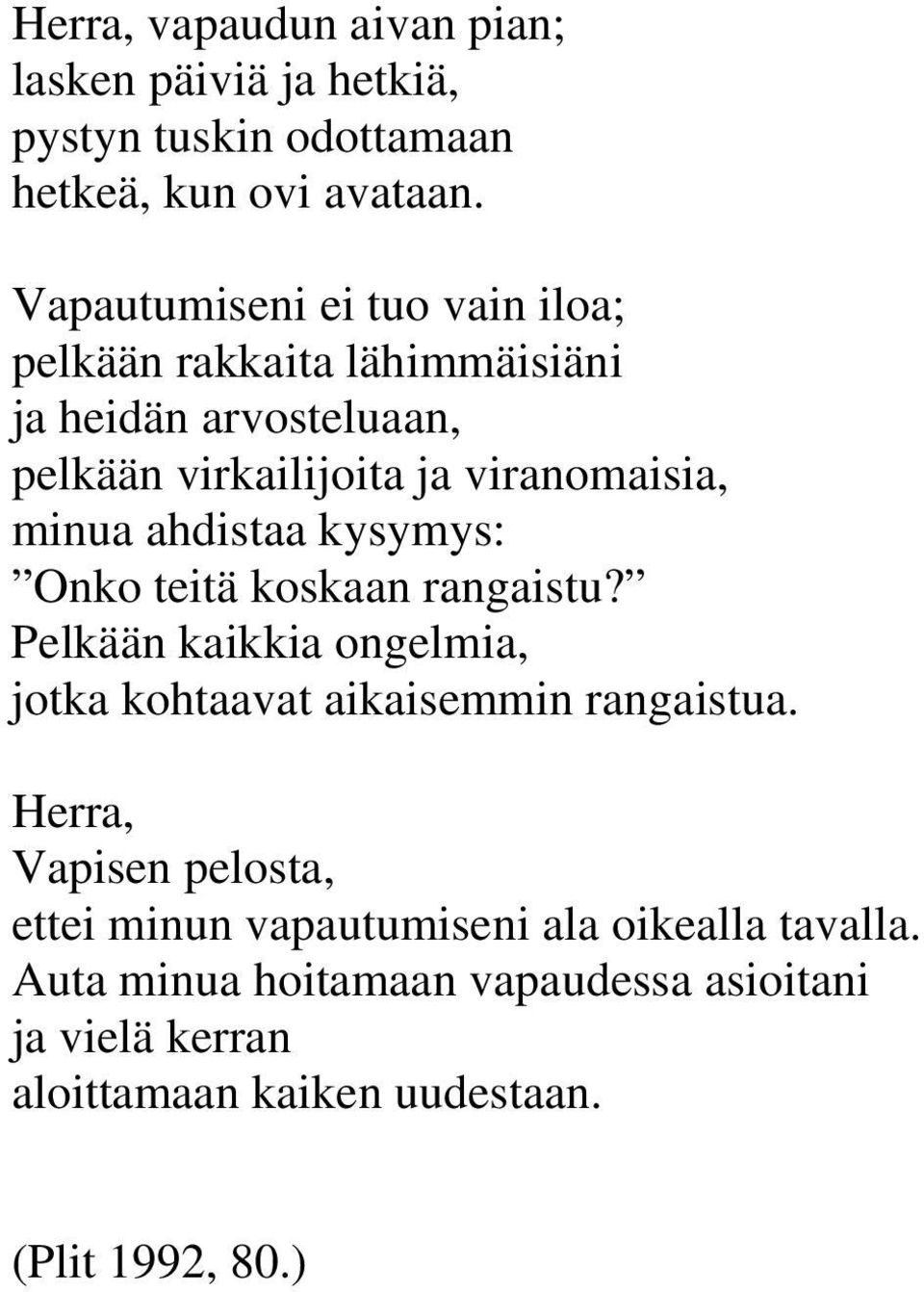 Herra, vapaudun aivan pian;
lasken päiviä ja hetkiä,
pystyn tuskin odottamaan
hetkeä, kun ovi avataan.

Vapautumiseni ei tuo vain iloa;
pelkään rakkaita lähimmäisiäni
ja heidän arvosteluaan,
pelkään virkailijoita ja viranomaisia,
minua ahdistaa kysymys:
”Onko teitä koskaan rangaistu?”
Pelkään kaikkia ongelmia,
jotka kohtaavat aikaisemmin rangaistua.

Herra,
Vapisen pelosta,
ettei minun vapautumiseni ala oikealla tavalla.
Auta minua hoitamaan vapaudessa asioitani
ja vielä kerran
aloittamaan kaiken uudestaan.

(Plit 1992, 80.)